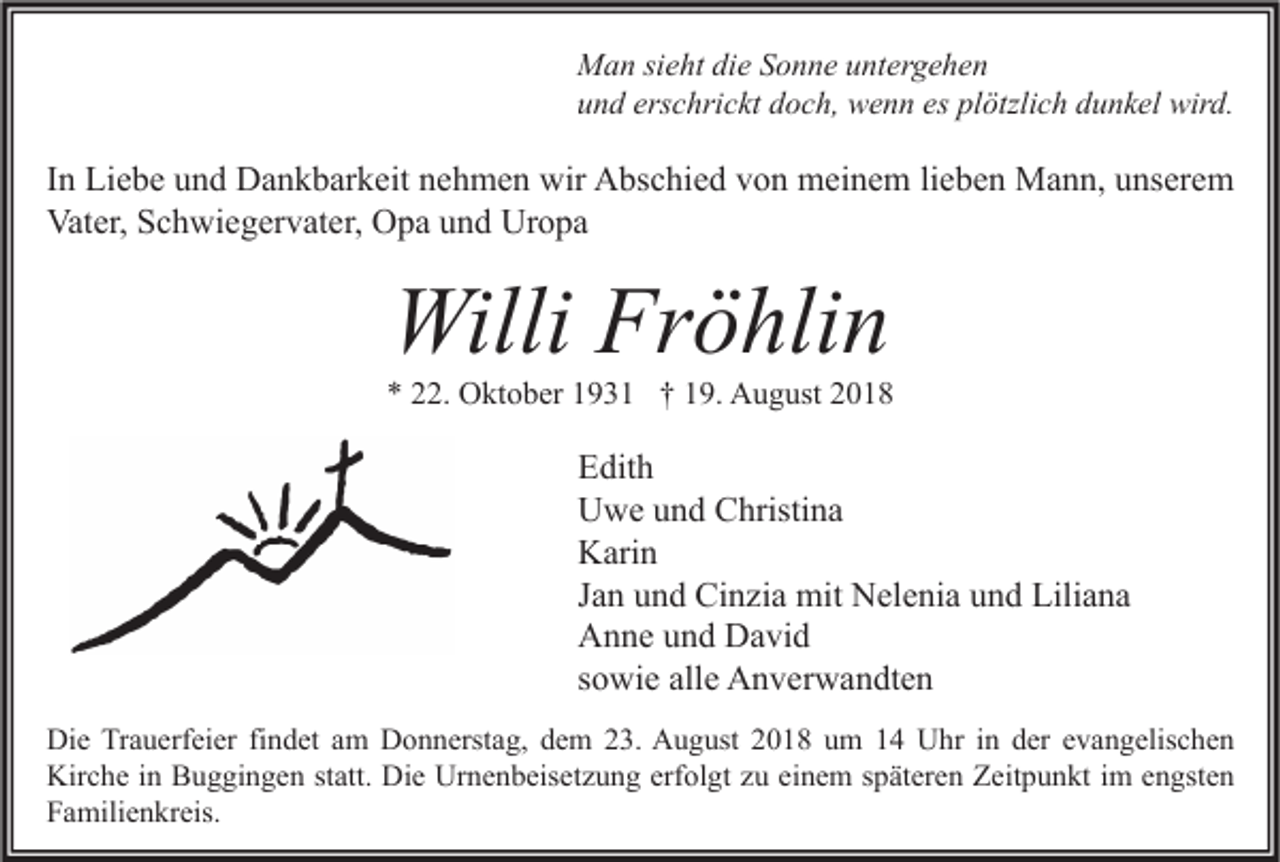 Man sieht die Sonne untergehen
und erschrickt doch, wenn es plötzlich dunkel wird.

In Liebe und Dankbarkeit nehmen wir Abschied von meinem lieben Mann, unserem Vater, Schwiegervater, Opa und Uropa

Willi Fröhlin

* 22. Oktober 1931 † 19. August 2018

Edith
Uwe und Christina
Karin
Jan und Cinzia mit Nelenia und Liliana
Anne und David
sowie alle Anverwandten

Die Trauerfeier findet am Donnerstag, dem 23. August 2018 um 14 Uhr in der evangelischen Kirche in Buggingen statt. Die Urnenbeisetzung erfolgt zu einem späteren Zeitpunkt im engsten Familienkreis.